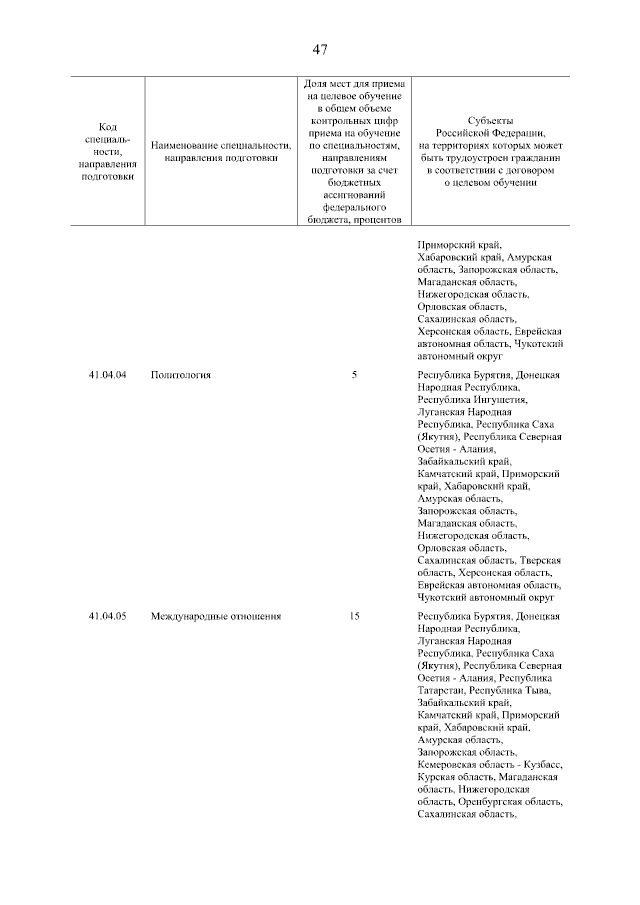 47

| Код специальности, направления подготовки | Наименование специальности, направления подготовки | Доля мест для приема на целевое обучение в общем объеме контрольных цифр приема на обучение по специальностям, направлениям подготовки за счет бюджетных ассигнований федерального бюджета, процентов | Субъекты Российской Федерации, на территориях которых может быть трудоустроен гражданин в соответствии с договором о целевом обучении |
|---|---|---|---|
| | | | Приморский край, Хабаровский край, Амурская область, Запорожская область, Магаданская область, Нижегородская область, Орловская область, Сахалинская область, Херсонская область, Еврейская автономная область, Чукотский автономный округ |
| 41.04.04 | Политология | 5 | Республика Бурятия, Донецкая Народная Республика, Республика Ингушетия, Луганская Народная Республика, Республика Саха (Якутия), Республика Северная Осетия - Алания, Забайкальский край, Камчатский край, Приморский край, Хабаровский край, Амурская область, Запорожская область, Магаданская область, Нижегородская область, Орловская область, Сахалинская область, Тверская область, Херсонская область, Еврейская автономная область, Чукотский автономный округ |
| 41.04.05 | Международные отношения | 15 | Республика Бурятия, Донецкая Народная Республика, Луганская Народная Республика, Республика Саха (Якутия), Республика Северная Осетия - Алания, Республика Татарстан, Республика Тыва, Забайкальский край, Камчатский край, Приморский край, Хабаровский край, Амурская область, Запорожская область, Кемеровская область - Кузбасс, Курская область, Магаданская область, Нижегородская область, Оренбургская область, Сахалинская область, |